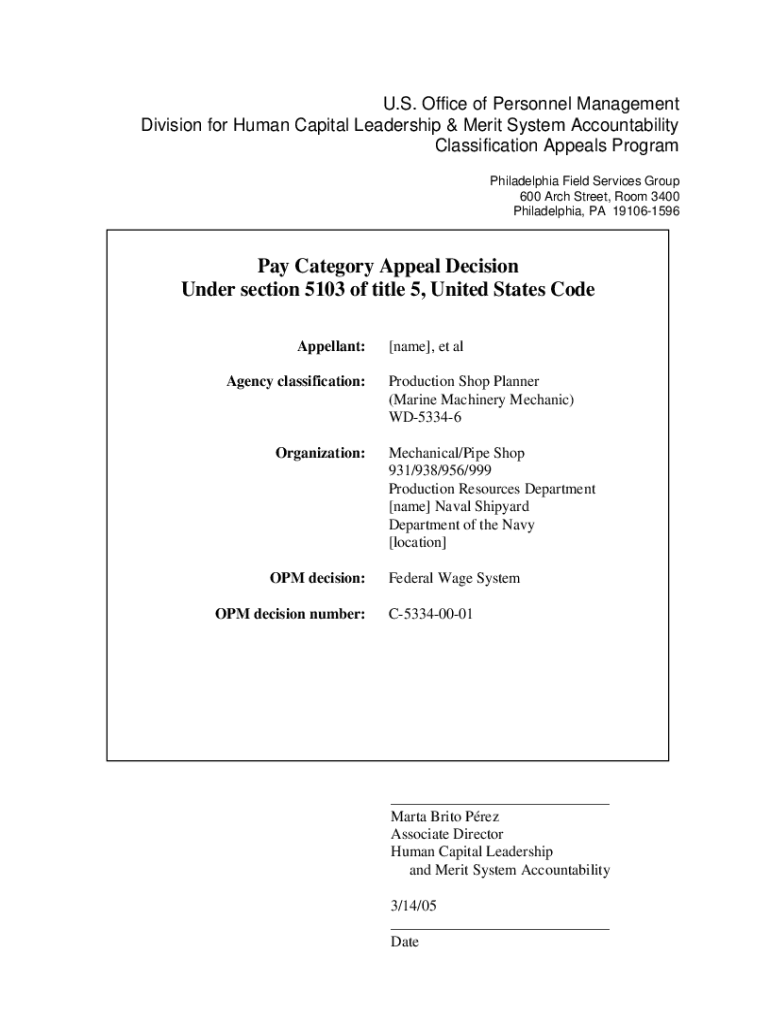 U.S. Office of Personnel Management
Division for Human Capital Leadership & Merit System Accountability
Classification Appeals Program

Philadelphia Field Services Group
600 Arch Street, Room 3400
Philadelphia, PA 19106-1596

Pay Category Appeal Decision
Under section 5103 of title 5, United States Code

Appellant: [name], et al

Agency classification: Production Shop Planner
(Marine Machinery Mechanic)
WD-5334-6

Organization: Mechanical/Pipe Shop
931/938/956/999
Production Resources Department
[name] Naval Shipyard
Department of the Navy
[location]

OPM decision: Federal Wage System

OPM decision number: C-5334-00-01

Marta Brito Pérez
Associate Director
Human Capital Leadership
and Merit System Accountability

3/14/05

Date